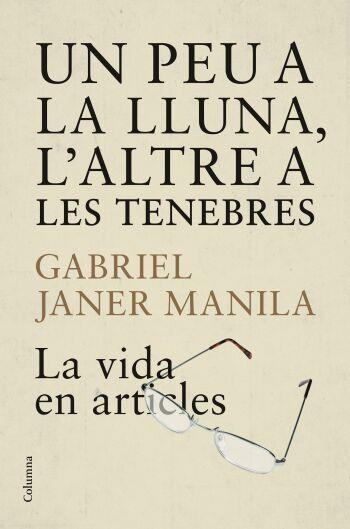 UN PEU A LA LLUNA, L'ALTRE A LES TENEBRES

GABRIEL JANER MANILA

La vida en articles

Columna